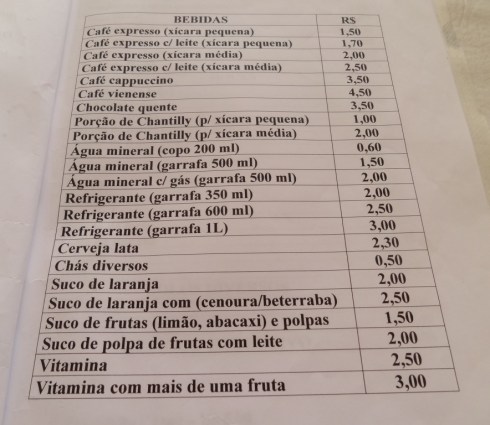 | BEBIDAS | R$ |
|---|---|
| Café expresso (xícara pequena) | 1,50 |
| Café expresso c/ leite (xícara pequena) | 1,70 |
| Café expresso (xícara média) | 2,00 |
| Café expresso c/ leite (xícara média) | 2,50 |
| Café cappuccino | 3,50 |
| Café vienense | 4,50 |
| Chocolate quente | 3,50 |
| Porção de Chantilly (p/ xícara pequena) | 1,00 |
| Porção de Chantilly (p/ xícara média) | 2,00 |
| Água mineral (copo 200 ml) | 0,60 |
| Água mineral (garrafa 500 ml) | 1,50 |
| Água mineral c/ gás (garrafa 500 ml) | 2,00 |
| Refrigerante (garrafa 350 ml) | 2,00 |
| Refrigerante (garrafa 600 ml) | 2,50 |
| Refrigerante (garrafa 1L) | 3,00 |
| Cerveja lata | 2,30 |
| Chás diversos | 0,50 |
| Suco de laranja | 2,00 |
| Suco de laranja com (cenoura/beterraba) | 2,50 |
| Suco de frutas (limão, abacaxi) e polpas | 1,50 |
| Suco de polpa de frutas com leite | 2,00 |
| Vitamina | 2,50 |
| Vitamina com mais de uma fruta | 3,00 |